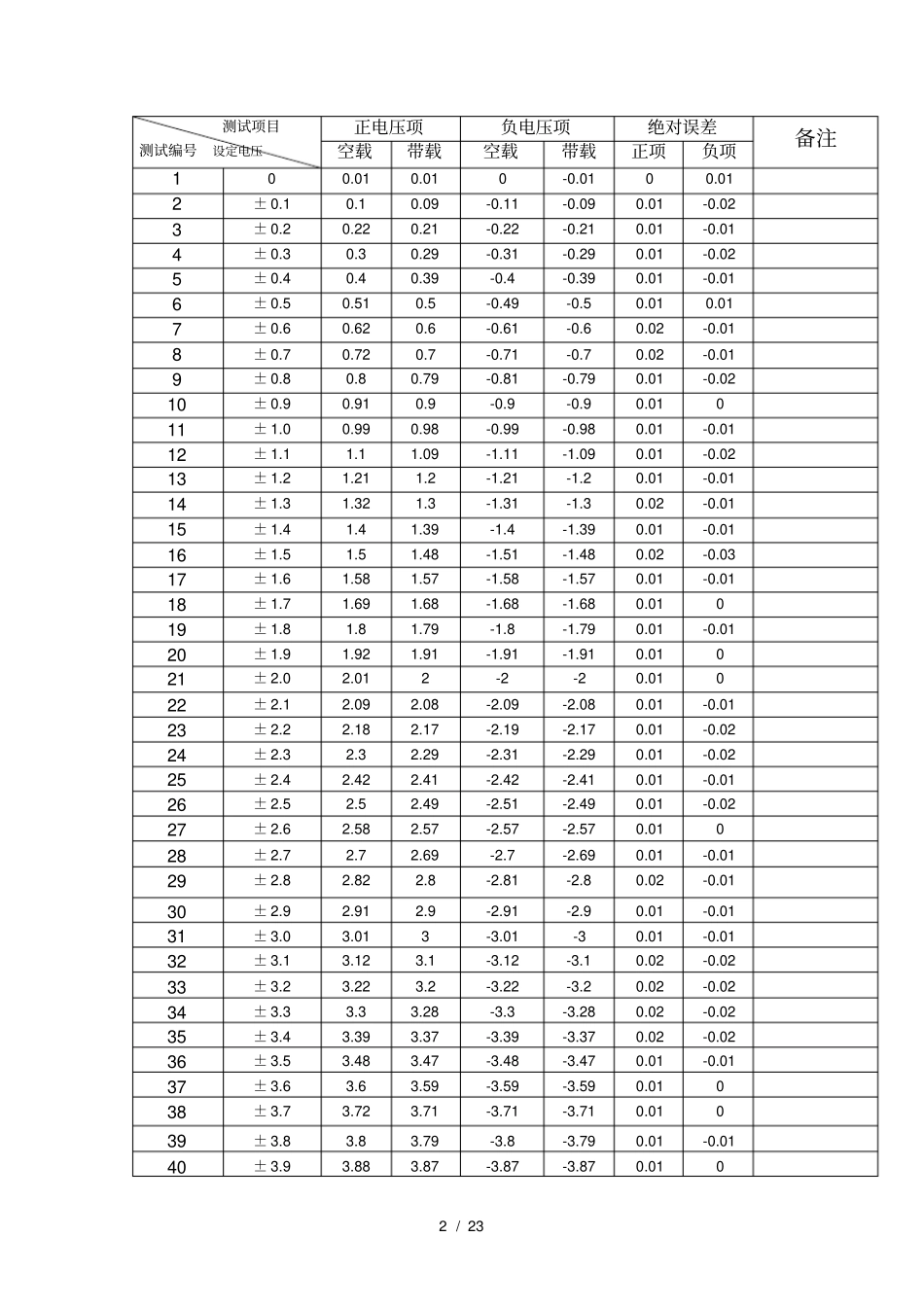 | 测试项目 测试编号 设定电压 | | 正电压项 | | 负电压项 | | 绝对误差 | | 备注 |
|---|---|---|---|---|---|---|---|---|
| | | 空载 | 带载 | 空载 | 带载 | 正项 | 负项 | |
| 1 | 0 | 0.01 | 0.01 | 0 | -0.01 | 0 | 0.01 | |
| 2 | ±0.1 | 0.1 | 0.09 | -0.11 | -0.09 | 0.01 | -0.02 | |
| 3 | ±0.2 | 0.22 | 0.21 | -0.22 | -0.21 | 0.01 | -0.01 | |
| 4 | ±0.3 | 0.3 | 0.29 | -0.31 | -0.29 | 0.01 | -0.02 | |
| 5 | ±0.4 | 0.4 | 0.39 | -0.4 | -0.39 | 0.01 | -0.01 | |
| 6 | ±0.5 | 0.51 | 0.5 | -0.49 | -0.5 | 0.01 | 0.01 | |
| 7 | ±0.6 | 0.62 | 0.6 | -0.61 | -0.6 | 0.02 | -0.01 | |
| 8 | ±0.7 | 0.72 | 0.7 | -0.71 | -0.7 | 0.02 | -0.01 | |
| 9 | ±0.8 | 0.8 | 0.79 | -0.81 | -0.79 | 0.01 | -0.02 | |
| 10 | ±0.9 | 0.91 | 0.9 | -0.9 | -0.9 | 0.01 | 0 | |
| 11 | ±1.0 | 0.99 | 0.98 | -0.99 | -0.98 | 0.01 | -0.01 | |
| 12 | ±1.1 | 1.1 | 1.09 | -1.11 | -1.09 | 0.01 | -0.02 | |
| 13 | ±1.2 | 1.21 | 1.2 | -1.21 | -1.2 | 0.01 | -0.01 | |
| 14 | ±1.3 | 1.32 | 1.3 | -1.31 | -1.3 | 0.02 | -0.01 | |
| 15 | ±1.4 | 1.4 | 1.39 | -1.4 | -1.39 | 0.01 | -0.01 | |
| 16 | ±1.5 | 1.5 | 1.48 | -1.51 | -1.48 | 0.02 | -0.03 | |
| 17 | ±1.6 | 1.58 | 1.57 | -1.58 | -1.57 | 0.01 | -0.01 | |
| 18 | ±1.7 | 1.69 | 1.68 | -1.68 | -1.68 | 0.01 | 0 | |
| 19 | ±1.8 | 1.8 | 1.79 | -1.8 | -1.79 | 0.01 | -0.01 | |
| 20 | ±1.9 | 1.92 | 1.91 | -1.91 | -1.91 | 0.01 | 0 | |
| 21 | ±2.0 | 2.01 | 2 | -2 | -2 | 0.01 | 0 | |
| 22 | ±2.1 | 2.09 | 2.08 | -2.09 | -2.08 | 0.01 | -0.01 | |
| 23 | ±2.2 | 2.18 | 2.17 | -2.19 | -2.17 | 0.01 | -0.02 | |
| 24 | ±2.3 | 2.3 | 2.29 | -2.31 | -2.29 | 0.01 | -0.02 | |
| 25 | ±2.4 | 2.42 | 2.41 | -2.42 | -2.41 | 0.01 | -0.01 | |
| 26 | ±2.5 | 2.5 | 2.49 | -2.51 | -2.49 | 0.01 | -0.02 | |
| 27 | ±2.6 | 2.58 | 2.57 | -2.57 | -2.57 | 0.01 | 0 | |
| 28 | ±2.7 | 2.7 | 2.69 | -2.7 | -2.69 | 0.01 | -0.01 | |
| 29 | ±2.8 | 2.82 | 2.8 | -2.81 | -2.8 | 0.02 | -0.01 | |
| 30 | ±2.9 | 2.91 | 2.9 | -2.91 | -2.9 | 0.01 | -0.01 | |
| 31 | ±3.0 | 3.01 | 3 | -3.01 | -3 | 0.01 | -0.01 | |
| 32 | ±3.1 | 3.12 | 3.1 | -3.12 | -3.1 | 0.02 | -0.02 | |
| 33 | ±3.2 | 3.22 | 3.2 | -3.22 | -3.2 | 0.02 | -0.02 | |
| 34 | ±3.3 | 3.3 | 3.28 | -3.3 | -3.28 | 0.02 | -0.02 | |
| 35 | ±3.4 | 3.39 | 3.37 | -3.39 | -3.37 | 0.02 | -0.02 | |
| 36 | ±3.5 | 3.48 | 3.47 | -3.48 | -3.47 | 0.01 | -0.01 | |
| 37 | ±3.6 | 3.6 | 3.59 | -3.59 | -3.59 | 0.01 | 0 | |
| 38 | ±3.7 | 3.72 | 3.71 | -3.71 | -3.71 | 0.01 | 0 | |
| 39 | ±3.8 | 3.8 | 3.79 | -3.8 | -3.79 | 0.01 | -0.01 | |
| 40 | ±3.9 | 3.88 | 3.87 | -3.87 | -3.87 | 0.01 | 0 | |

2 / 23